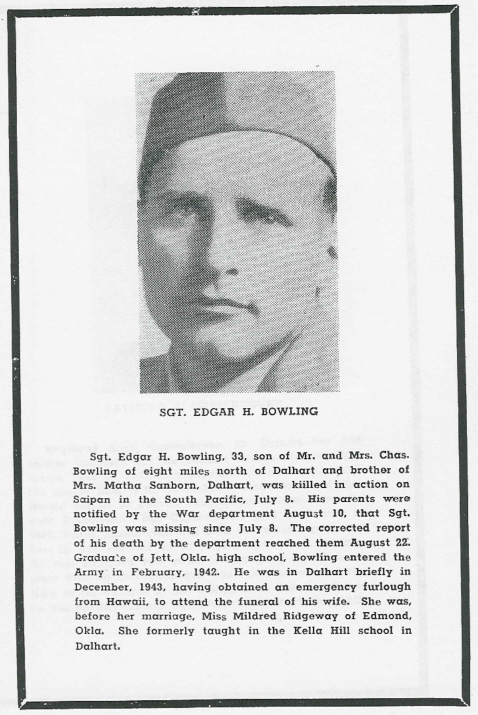 SGT. EDGAR H. BOWLING

Sgt. Edgar H. Bowling, 33, son of Mr. and Mrs. Chas. Bowling of eight miles north of Dalhart and brother of Mrs. Matha Sanborn, Dalhart, was kiilled in action on Saipan in the South Pacific, July 8. His parents were notified by the War department August 10, that Sgt. Bowling was missing since July 8. The corrected report of his death by the department reached them August 22. Graduate of Jett, Okla. high school, Bowling entered the Army in February, 1942. He was in Dalhart briefly in December, 1943, having obtained an emergency furlough from Hawaii, to attend the funeral of his wife. She was, before her marriage, Miss Mildred Ridgeway of Edmond, Okla. She formerly taught in the Kella Hill school in Dalhart.